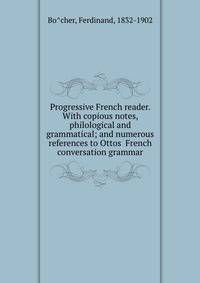 Bo^cher, Ferdinand, 1832-1902

Progressive French reader. With copious notes, philological and grammatical; and numerous references to Ottos French conversation grammar